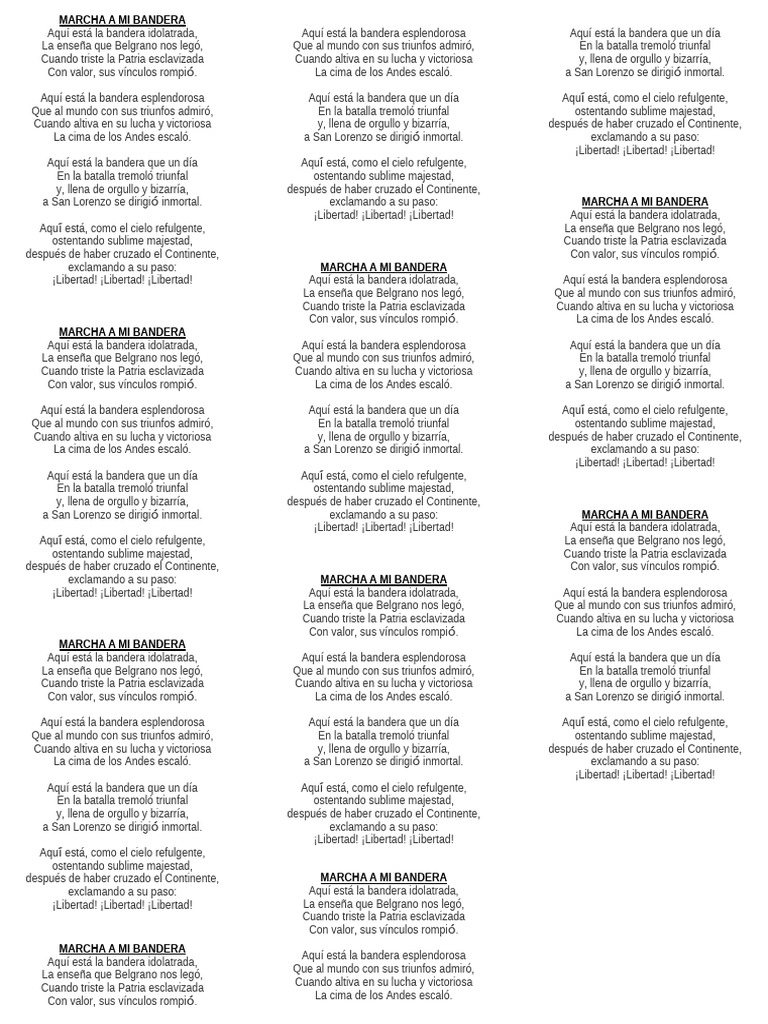 MARCHA A MI BANDERA
Aquí está la bandera idolatrada,
La enseña que Belgrano nos legó,
Cuando triste la Patria esclavizada
Con valor, sus vínculos rompió.

Aquí está la bandera esplendorosa
Que al mundo con sus triunfos admiró,
Cuando altiva en su lucha y victoriosa
La cima de los Andes escaló.

Aquí está la bandera que un día
En la batalla tremoló triunfal
y, llena de orgullo y bizarría,
a San Lorenzo se dirigió inmortal.

Aquí está, como el cielo refulgente,
ostentando sublime majestad,
después de haber cruzado el Continente,
exclamando a su paso:
¡Libertad! ¡Libertad! ¡Libertad!

MARCHA A MI BANDERA
Aquí está la bandera idolatrada,
La enseña que Belgrano nos legó,
Cuando triste la Patria esclavizada
Con valor, sus vínculos rompió.

Aquí está la bandera esplendorosa
Que al mundo con sus triunfos admiró,
Cuando altiva en su lucha y victoriosa
La cima de los Andes escaló.

Aquí está la bandera que un día
En la batalla tremoló triunfal
y, llena de orgullo y bizarría,
a San Lorenzo se dirigió inmortal.

Aquí está, como el cielo refulgente,
ostentando sublime majestad,
después de haber cruzado el Continente,
exclamando a su paso:
¡Libertad! ¡Libertad! ¡Libertad!

MARCHA A MI BANDERA
Aquí está la bandera idolatrada,
La enseña que Belgrano nos legó,
Cuando triste la Patria esclavizada
Con valor, sus vínculos rompió.

Aquí está la bandera esplendorosa
Que al mundo con sus triunfos admiró,
Cuando altiva en su lucha y victoriosa
La cima de los Andes escaló.

Aquí está la bandera que un día
En la batalla tremoló triunfal
y, llena de orgullo y bizarría,
a San Lorenzo se dirigió inmortal.

Aquí está, como el cielo refulgente,
ostentando sublime majestad,
después de haber cruzado el Continente,
exclamando a su paso:
¡Libertad! ¡Libertad! ¡Libertad!

MARCHA A MI BANDERA
Aquí está la bandera idolatrada,
La enseña que Belgrano nos legó,
Cuando triste la Patria esclavizada
Con valor, sus vínculos rompió.

Aquí está la bandera esplendorosa
Que al mundo con sus triunfos admiró,
Cuando altiva en su lucha y victoriosa
La cima de los Andes escaló.

Aquí está la bandera que un día
En la batalla tremoló triunfal
y, llena de orgullo y bizarría,
a San Lorenzo se dirigió inmortal.

Aquí está, como el cielo refulgente,
ostentando sublime majestad,
después de haber cruzado el Continente,
exclamando a su paso:
¡Libertad! ¡Libertad! ¡Libertad!

MARCHA A MI BANDERA
Aquí está la bandera idolatrada,
La enseña que Belgrano nos legó,
Cuando triste la Patria esclavizada
Con valor, sus vínculos rompió.

Aquí está la bandera esplendorosa
Que al mundo con sus triunfos admiró,
Cuando altiva en su lucha y victoriosa
La cima de los Andes escaló.

Aquí está la bandera que un día
En la batalla tremoló triunfal
y, llena de orgullo y bizarría,
a San Lorenzo se dirigió inmortal.

Aquí está, como el cielo refulgente,
ostentando sublime majestad,
después de haber cruzado el Continente,
exclamando a su paso:
¡Libertad! ¡Libertad! ¡Libertad!

MARCHA A MI BANDERA
Aquí está la bandera idolatrada,
La enseña que Belgrano nos legó,
Cuando triste la Patria esclavizada
Con valor, sus vínculos rompió.

Aquí está la bandera esplendorosa
Que al mundo con sus triunfos admiró,
Cuando altiva en su lucha y victoriosa
La cima de los Andes escaló.

Aquí está la bandera que un día
En la batalla tremoló triunfal
y, llena de orgullo y bizarría,
a San Lorenzo se dirigió inmortal.

Aquí está, como el cielo refulgente,
ostentando sublime majestad,
después de haber cruzado el Continente,
exclamando a su paso:
¡Libertad! ¡Libertad! ¡Libertad!

MARCHA A MI BANDERA
Aquí está la bandera idolatrada,
La enseña que Belgrano nos legó,
Cuando triste la Patria esclavizada
Con valor, sus vínculos rompió.

Aquí está la bandera esplendorosa
Que al mundo con sus triunfos admiró,
Cuando altiva en su lucha y victoriosa
La cima de los Andes escaló.

Aquí está la bandera que un día
En la batalla tremoló triunfal
y, llena de orgullo y bizarría,
a San Lorenzo se dirigió inmortal.

Aquí está, como el cielo refulgente,
ostentando sublime majestad,
después de haber cruzado el Continente,
exclamando a su paso:
¡Libertad! ¡Libertad! ¡Libertad!

MARCHA A MI BANDERA
Aquí está la bandera idolatrada,
La enseña que Belgrano nos legó,
Cuando triste la Patria esclavizada
Con valor, sus vínculos rompió.

Aquí está la bandera esplendorosa
Que al mundo con sus triunfos admiró,
Cuando altiva en su lucha y victoriosa
La cima de los Andes escaló.

Aquí está la bandera que un día
En la batalla tremoló triunfal
y, llena de orgullo y bizarría,
a San Lorenzo se dirigió inmortal.

Aquí está, como el cielo refulgente,
ostentando sublime majestad,
después de haber cruzado el Continente,
exclamando a su paso:
¡Libertad! ¡Libertad! ¡Libertad!

MARCHA A MI BANDERA
Aquí está la bandera idolatrada,
La enseña que Belgrano nos legó,
Cuando triste la Patria esclavizada
Con valor, sus vínculos rompió.

Aquí está la bandera esplendorosa
Que al mundo con sus triunfos admiró,
Cuando altiva en su lucha y victoriosa
La cima de los Andes escaló.

Aquí está la bandera que un día
En la batalla tremoló triunfal
y, llena de orgullo y bizarría,
a San Lorenzo se dirigió inmortal.

Aquí está, como el cielo refulgente,
ostentando sublime majestad,
después de haber cruzado el Continente,
exclamando a su paso:
¡Libertad! ¡Libertad! ¡Libertad!